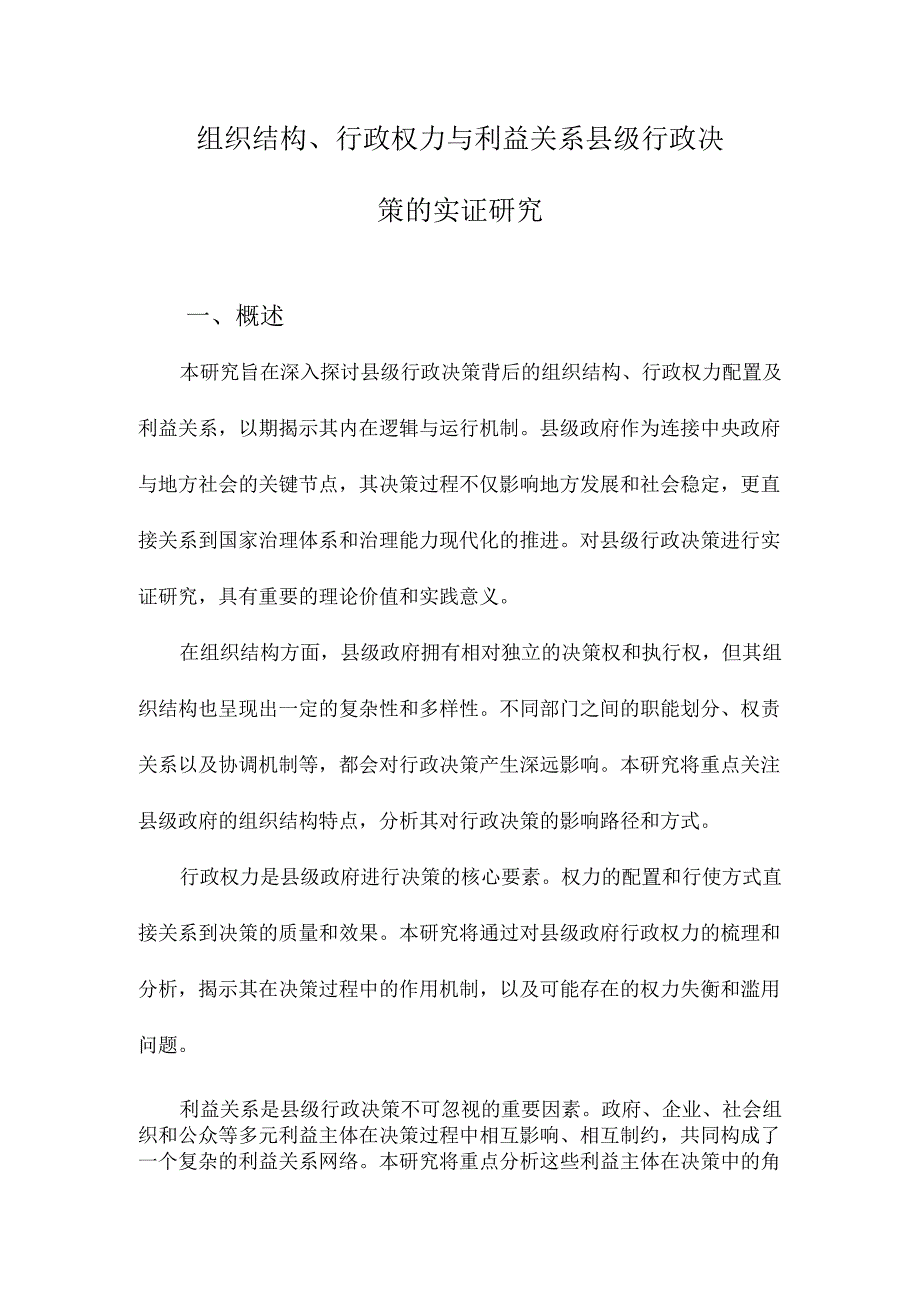 组织结构、行政权力与利益关系县级行政决策的实证研究

一、概述

本研究旨在深入探讨县级行政决策背后的组织结构、行政权力配置及利益关系，以期揭示其内在逻辑与运行机制。县级政府作为连接中央政府与地方社会的关键节点，其决策过程不仅影响地方发展和社会稳定，更直接关系到国家治理体系和治理能力现代化的推进。对县级行政决策进行实证研究，具有重要的理论价值和实践意义。

在组织结构方面，县级政府拥有相对独立的决策权和执行权，但其组织结构也呈现出一定的复杂性和多样性。不同部门之间的职能划分、权责关系以及协调机制等，都会对行政决策产生深远影响。本研究将重点关注县级政府的组织结构特点，分析其对行政决策的影响路径和方式。

行政权力是县级政府进行决策的核心要素。权力的配置和行使方式直接关系到决策的质量和效果。本研究将通过对县级政府行政权力的梳理和分析，揭示其在决策过程中的作用机制，以及可能存在的权力失衡和滥用问题。

利益关系是县级行政决策不可忽视的重要因素。政府、企业、社会组织和公众等多元利益主体在决策过程中相互影响、相互制约，共同构成了一个复杂的利益关系网络。本研究将重点分析这些利益主体在决策中的角